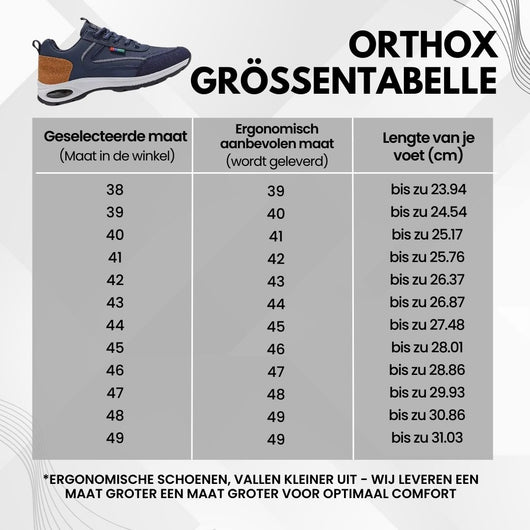 ORTHOX
GRÖSSENTABELLE

| Geselecteerde maat (Maat in de winkel) | Ergonomisch aanbevolen maat (wordt geleverd) | Lengte van je voet (cm) |
|---|---|---|
| 38 | 39 | bis zu 23.94 |
| 39 | 40 | bis zu 24.54 |
| 40 | 41 | bis zu 25.17 |
| 41 | 42 | bis zu 25.76 |
| 42 | 43 | bis zu 26.37 |
| 43 | 44 | bis zu 26.87 |
| 44 | 45 | bis zu 27.48 |
| 45 | 46 | bis zu 28.01 |
| 46 | 47 | bis zu 28.86 |
| 47 | 48 | bis zu 29.93 |
| 48 | 49 | bis zu 30.86 |
| 49 | 49 | bis zu 31.03 |

*ERGONOMISCHE SCHOENEN, VALLEN KLEINER UIT - WIJ LEVEREN EEN MAAT GROTER EEN MAAT GROTER VOOR OPTIMAAL COMFORT